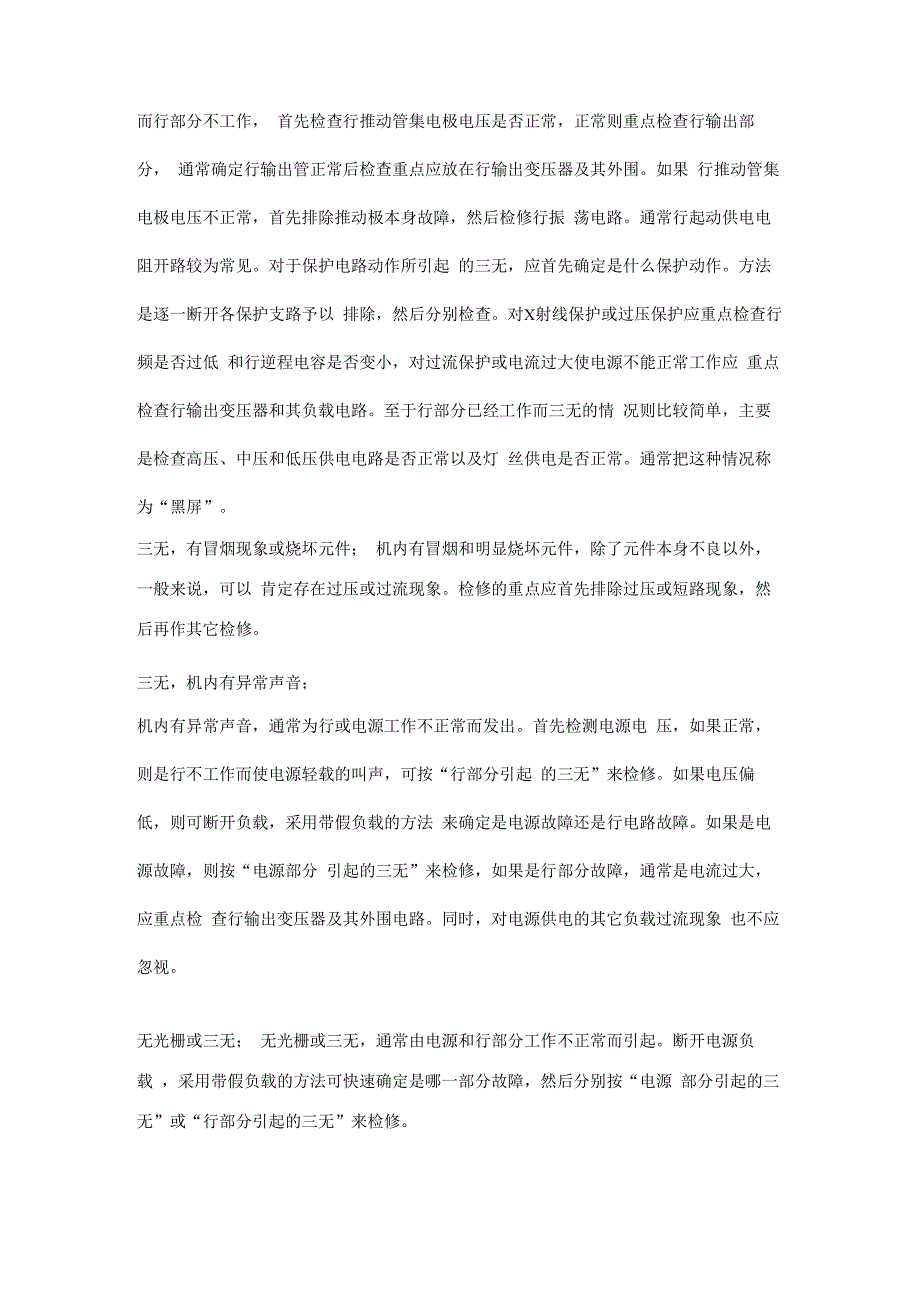 而行部分不工作， 首先检查行推动管集电极电压是否正常，正常则重点检查行输出部分， 通常确定行输出管正常后检查重点应放在行输出变压器及其外围。如果 行推动管集电极电压不正常，首先排除推动极本身故障，然后检修行振 荡电路。通常行起动供电电阻开路较为常见。对于保护电路动作所引起 的三无，应首先确定是什么保护动作。方法是逐一断开各保护支路予以 排除，然后分别检查。对X射线保护或过压保护应重点检查行频是否过低 和行逆程电容是否变小，对过流保护或电流过大使电源不能正常工作应 重点检查行输出变压器和其负载电路。至于行部分已经工作而三无的情 况则比较简单，主要是检查高压、中压和低压供电电路是否正常以及灯 丝供电是否正常。通常把这种情况称为“黑屏”。

三无，有冒烟现象或烧坏元件； 机内有冒烟和明显烧坏元件，除了元件本身不良以外，一般来说，可以 肯定存在过压或过流现象。检修的重点应首先排除过压或短路现象，然后再作其它检修。

三无，机内有异常声音；

机内有异常声音，通常为行或电源工作不正常而发出。首先检测电源电 压，如果正常，则是行不工作而使电源轻载的叫声，可按“行部分引起 的三无”来检修。如果电压偏低，则可断开负载，采用带假负载的方法 来确定是电源故障还是行电路故障。如果是电源故障，则按“电源部分 引起的三无”来检修，如果是行部分故障，通常是电流过大，应重点检 查行输出变压器及其外围电路。同时，对电源供电的其它负载过流现象 也不应忽视。

无光栅或三无； 无光栅或三无，通常由电源和行部分工作不正常而引起。断开电源负载 ，采用带假负载的方法可快速确定是哪一部分故障，然后分别按“电源 部分引起的三无”或“行部分引起的三无”来检修。